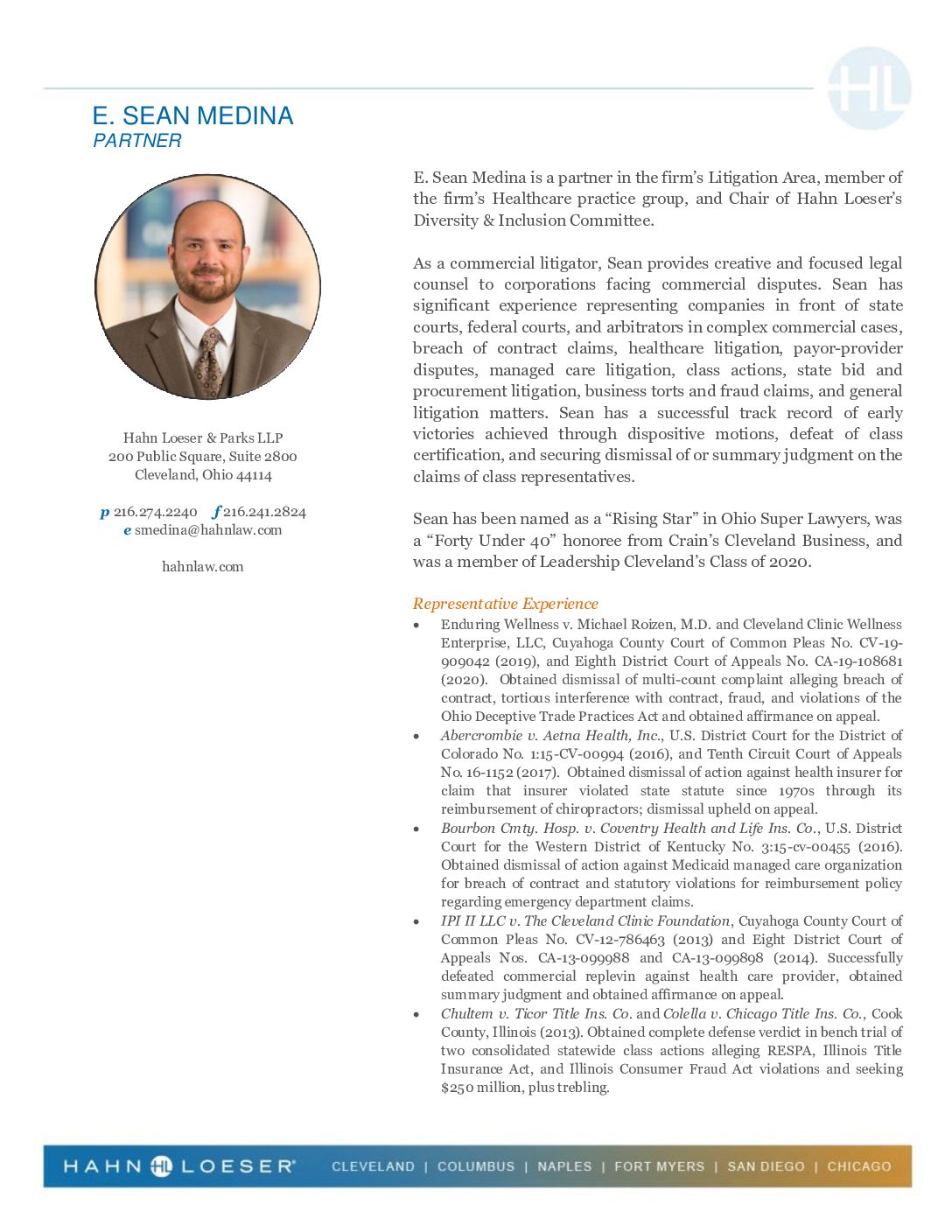 HL

E. SEAN MEDINA
PARTNER

Hahn Loeser & Parks LLP
200 Public Square, Suite 2800
Cleveland, Ohio 44114

p 216.274.2240 f 216.241.2824
e smedina@hahnlaw.com

hahnlaw.com

E. Sean Medina is a partner in the firm's Litigation Area, member of the firm's Healthcare practice group, and Chair of Hahn Loeser's Diversity & Inclusion Committee.

As a commercial litigator, Sean provides creative and focused legal counsel to corporations facing commercial disputes. Sean has significant experience representing companies in front of state courts, federal courts, and arbitrators in complex commercial cases, breach of contract claims, healthcare litigation, payor-provider disputes, managed care litigation, class actions, state bid and procurement litigation, business torts and fraud claims, and general litigation matters. Sean has a successful track record of early victories achieved through dispositive motions, defeat of class certification, and securing dismissal of or summary judgment on the claims of class representatives.

Sean has been named as a "Rising Star" in Ohio Super Lawyers, was a "Forty Under 40" honoree from Crain's Cleveland Business, and was a member of Leadership Cleveland's Class of 2020.

Representative Experience

• Enduring Wellness v. Michael Roizen, M.D. and Cleveland Clinic Wellness Enterprise, LLC, Cuyahoga County Court of Common Pleas No. CV-19-909042 (2019), and Eighth District Court of Appeals No. CA-19-108681 (2020). Obtained dismissal of multi-count complaint alleging breach of contract, tortious interference with contract, fraud, and violations of the Ohio Deceptive Trade Practices Act and obtained affirmance on appeal.
• Abercrombie v. Aetna Health, Inc., U.S. District Court for the District of Colorado No. 1:15-CV-00994 (2016), and Tenth Circuit Court of Appeals No. 16-1152 (2017). Obtained dismissal of action against health insurer for claim that insurer violated state statute since 1970s through its reimbursement of chiropractors; dismissal upheld on appeal.
• Bourbon Cmty. Hosp. v. Coventry Health and Life Ins. Co., U.S. District Court for the Western District of Kentucky No. 3:15-cv-00455 (2016). Obtained dismissal of action against Medicaid managed care organization for breach of contract and statutory violations for reimbursement policy regarding emergency department claims.
• IPI II LLC v. The Cleveland Clinic Foundation, Cuyahoga County Court of Common Pleas No. CV-12-786463 (2013) and Eight District Court of Appeals Nos. CA-13-099988 and CA-13-099898 (2014). Successfully defeated commercial replevin against health care provider, obtained summary judgment and obtained affirmance on appeal.
• Chultem v. Ticor Title Ins. Co. and Colella v. Chicago Title Ins. Co., Cook County, Illinois (2013). Obtained complete defense verdict in bench trial of two consolidated statewide class actions alleging RESPA, Illinois Title Insurance Act, and Illinois Consumer Fraud Act violations and seeking $250 million, plus trebling.

HAHN HL LOESER® CLEVELAND | COLUMBUS | NAPLES | FORT MYERS | SAN DIEGO | CHICAGO